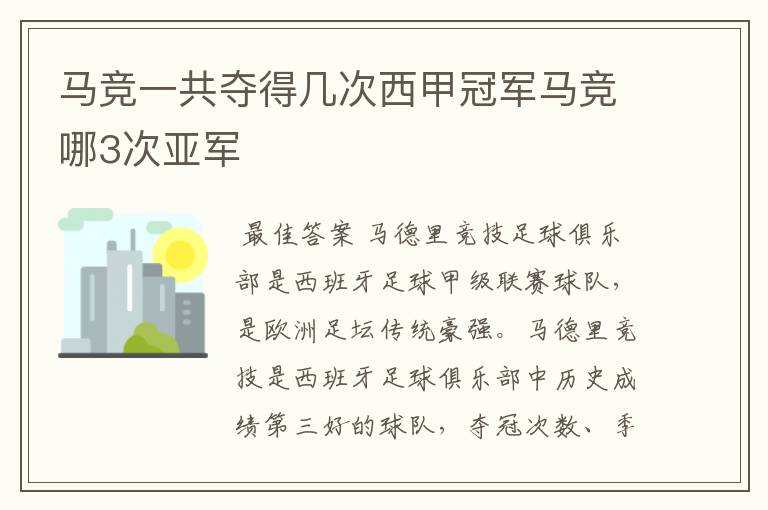 马竞一共夺得几次西甲冠军马竞哪3次亚军

最佳答案 马德里竞技足球俱乐部是西班牙足球甲级联赛球队，是欧洲足坛传统豪强。马德里竞技是西班牙足球俱乐部中历史成绩第三好的球队，夺冠次数、季